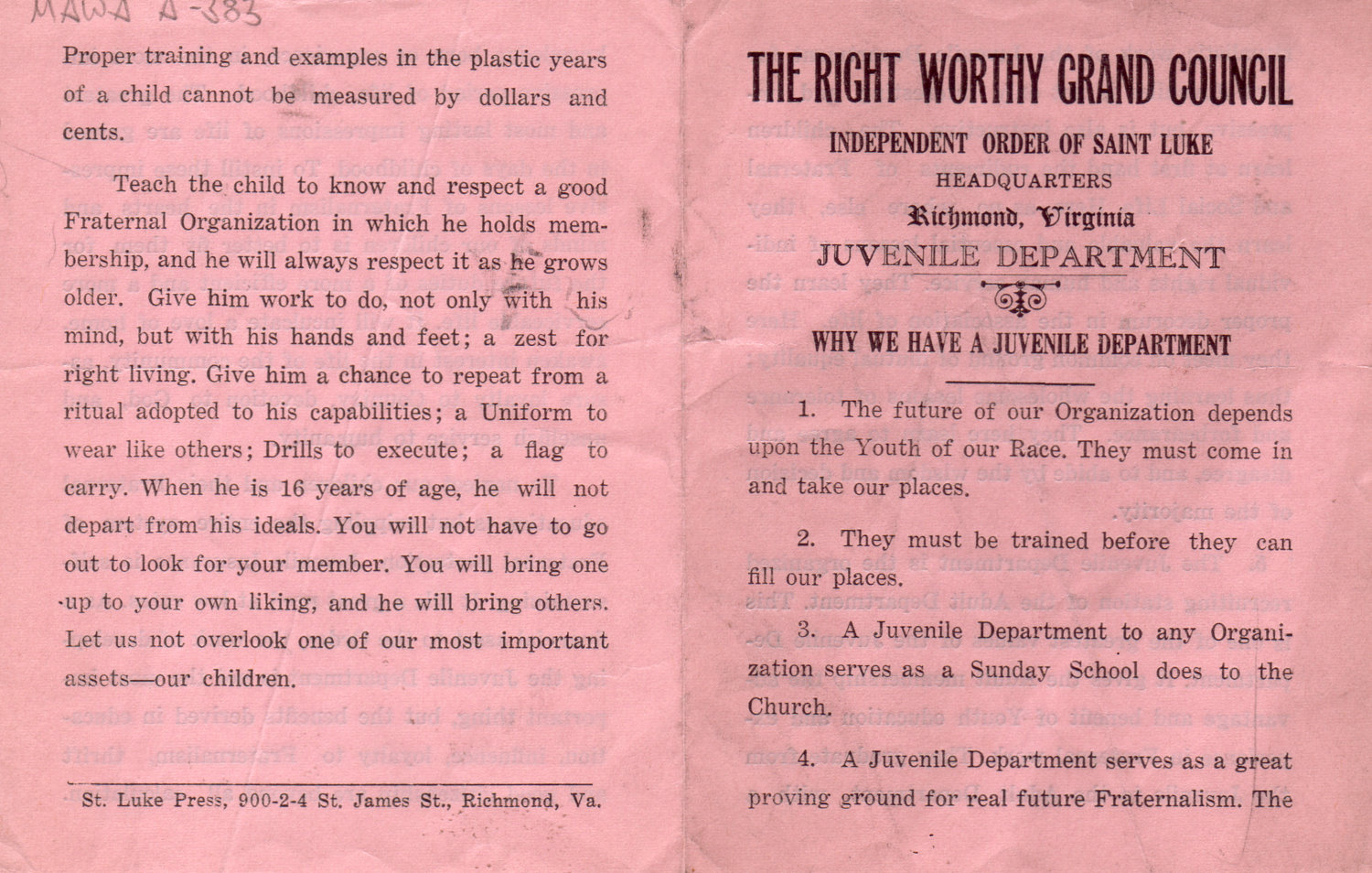 MAWA A-383

Proper training and examples in the plastic years of a child cannot be measured by dollars and cents.

Teach the child to know and respect a good Fraternal Organization in which he holds membership, and he will always respect it as he grows older. Give him work to do, not only with his mind, but with his hands and feet; a zest for right living. Give him a chance to repeat from a ritual adopted to his capabilities; a Uniform to wear like others; Drills to execute; a flag to carry. When he is 16 years of age, he will not depart from his ideals. You will not have to go out to look for your member. You will bring one up to your own liking, and he will bring others. Let us not overlook one of our most important assets—our children.

St. Luke Press, 900-2-4 St. James St., Richmond, Va.

THE RIGHT WORTHY GRAND COUNCIL

INDEPENDENT ORDER OF SAINT LUKE

HEADQUARTERS

Richmond, Virginia

JUVENILE DEPARTMENT

WHY WE HAVE A JUVENILE DEPARTMENT

1. The future of our Organization depends upon the Youth of our Race. They must come in and take our places.

2. They must be trained before they can fill our places.

3. A Juvenile Department to any Organization serves as a Sunday School does to the Church.

4. A Juvenile Department serves as a great proving ground for real future Fraternalism. The